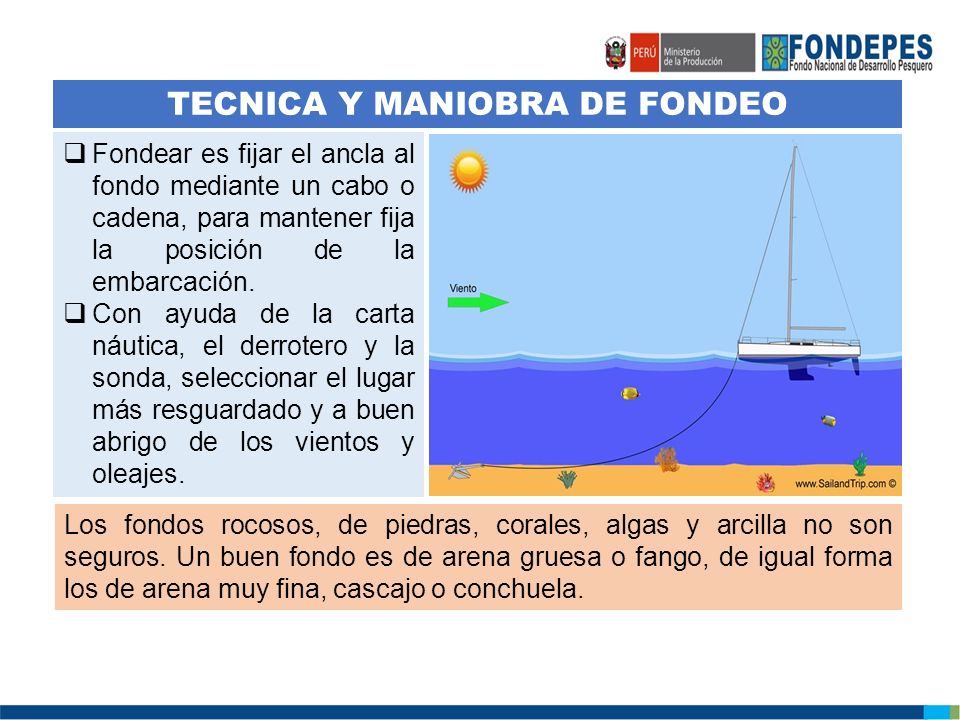 PERÚ Ministerio de la Producción

FONDEPES
Fondo Nacional de Desarrollo Pesquero

TECNICA Y MANIOBRA DE FONDEO

❑ Fondear es fijar el ancla al fondo mediante un cabo o cadena, para mantener fija la posición de la embarcación.
❑ Con ayuda de la carta náutica, el derrotero y la sonda, seleccionar el lugar más resguardado y a buen abrigo de los vientos y oleajes.

Viento

www.SailandTrip.com ©

Los fondos rocosos, de piedras, corales, algas y arcilla no son seguros. Un buen fondo es de arena gruesa o fango, de igual forma los de arena muy fina, cascajo o conchuela.